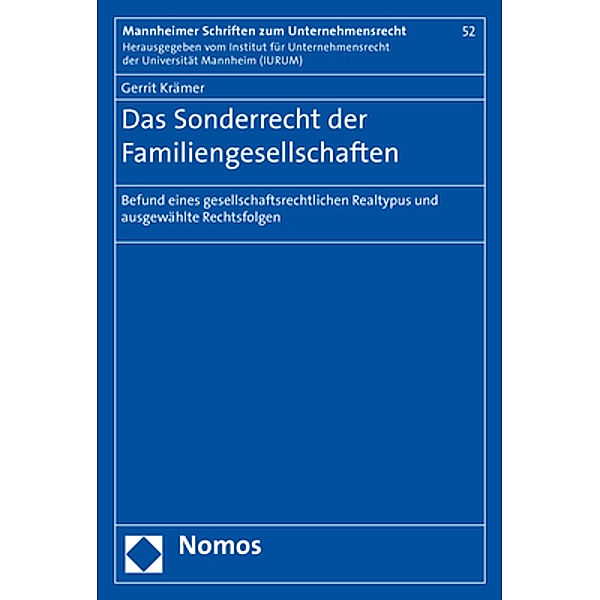 Mannheimer Schriften zum Unternehmensrecht 52
Herausgegeben vom Institut für Unternehmensrecht der Universität Mannheim (IURUM)

Gerrit Krämer

Das Sonderrecht der Familiengesellschaften

Befund eines gesellschaftsrechtlichen Realtypus und ausgewählte Rechtsfolgen

Nomos